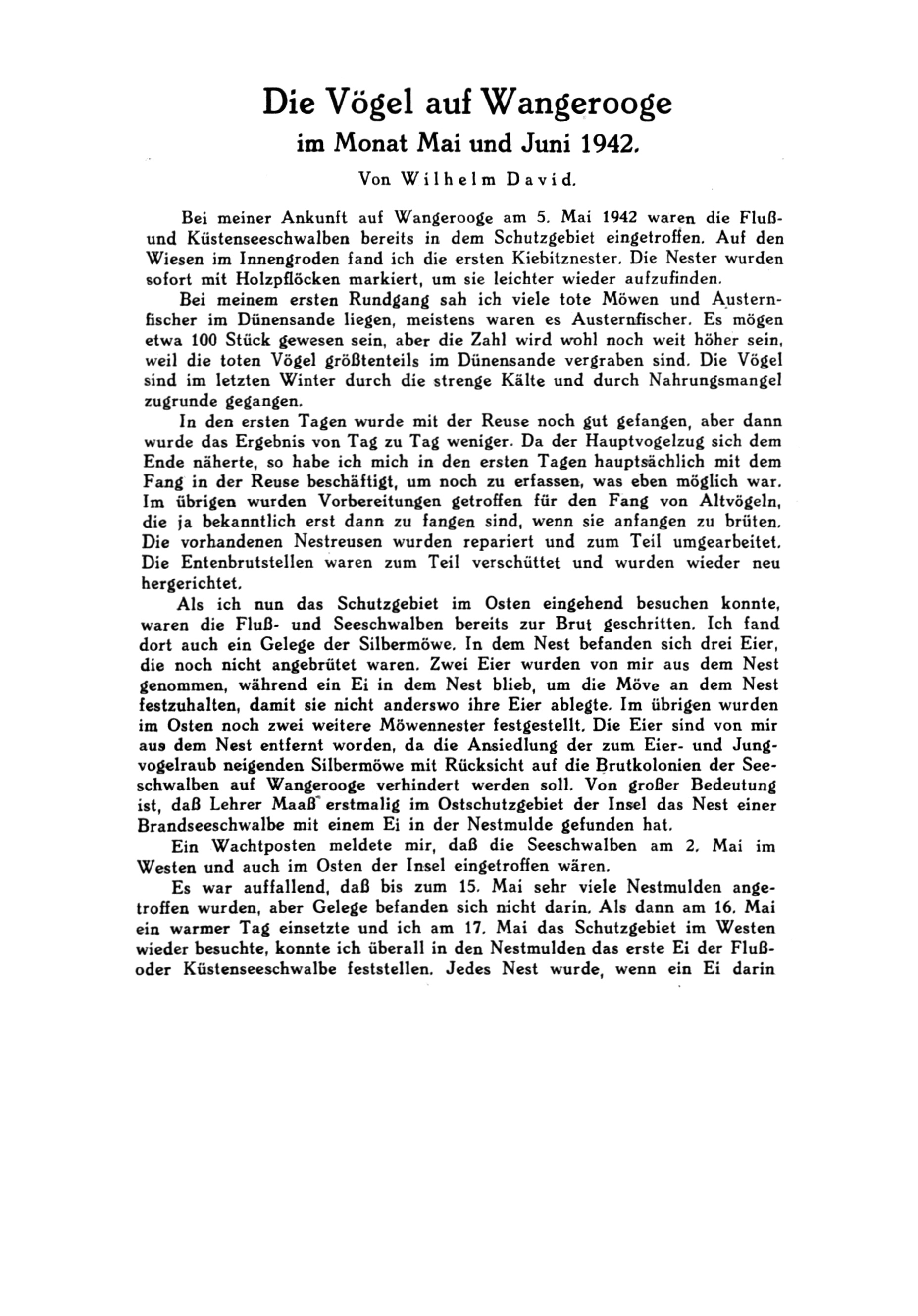 Die Vögel auf Wangerooge
im Monat Mai und Juni 1942.

Von Wilhelm David.

Bei meiner Ankunft auf Wangerooge am 5. Mai 1942 waren die Fluß- und Küstenseeschwalben bereits in dem Schutzgebiet eingetroffen. Auf den Wiesen im Innengroden fand ich die ersten Kiebitznester. Die Nester wurden sofort mit Holzpflöcken markiert, um sie leichter wieder aufzufinden.

Bei meinem ersten Rundgang sah ich viele tote Möwen und Austernfischer im Dünensande liegen, meistens waren es Austernfischer. Es mögen etwa 100 Stück gewesen sein, aber die Zahl wird wohl noch weit höher sein, weil die toten Vögel größtenteils im Dünensande vergraben sind. Die Vögel sind im letzten Winter durch die strenge Kälte und durch Nahrungsmangel zugrunde gegangen.

In den ersten Tagen wurde mit der Reuse noch gut gefangen, aber dann wurde das Ergebnis von Tag zu Tag weniger. Da der Hauptvogelzug sich dem Ende näherte, so habe ich mich in den ersten Tagen hauptsächlich mit dem Fang in der Reuse beschäftigt, um noch zu erfassen, was eben möglich war. Im übrigen wurden Vorbereitungen getroffen für den Fang von Altvögeln, die ja bekanntlich erst dann zu fangen sind, wenn sie anfangen zu brüten. Die vorhandenen Nestreusen wurden repariert und zum Teil umgearbeitet. Die Entenbrutstellen waren zum Teil verschüttet und wurden wieder neu hergerichtet.

Als ich nun das Schutzgebiet im Osten eingehend besuchen konnte, waren die Fluß- und Seeschwalben bereits zur Brut geschritten. Ich fand dort auch ein Gelege der Silbermöwe. In dem Nest befanden sich drei Eier, die noch nicht angebrütet waren. Zwei Eier wurden von mir aus dem Nest genommen, während ein Ei in dem Nest blieb, um die Möve an dem Nest festzuhalten, damit sie nicht anderswo ihre Eier ablegte. Im übrigen wurden im Osten noch zwei weitere Möwennester festgestellt. Die Eier sind von mir aus dem Nest entfernt worden, da die Ansiedlung der zum Eier- und Jungvogelraub neigenden Silbermöwe mit Rücksicht auf die Brutkolonien der Seeschwalben auf Wangerooge verhindert werden soll. Von großer Bedeutung ist, daß Lehrer Maaß erstmalig im Ostschutzgebiet der Insel das Nest einer Brandseeschwalbe mit einem Ei in der Nestmulde gefunden hat.

Ein Wachtposten meldete mir, daß die Seeschwalben am 2. Mai im Westen und auch im Osten der Insel eingetroffen wären.

Es war auffallend, daß bis zum 15. Mai sehr viele Nestmulden angetroffen wurden, aber Gelege befanden sich nicht darin. Als dann am 16. Mai ein warmer Tag einsetzte und ich am 17. Mai das Schutzgebiet im Westen wieder besuchte, konnte ich überall in den Nestmulden das erste Ei der Fluß- oder Küstenseeschwalbe feststellen. Jedes Nest wurde, wenn ein Ei darin